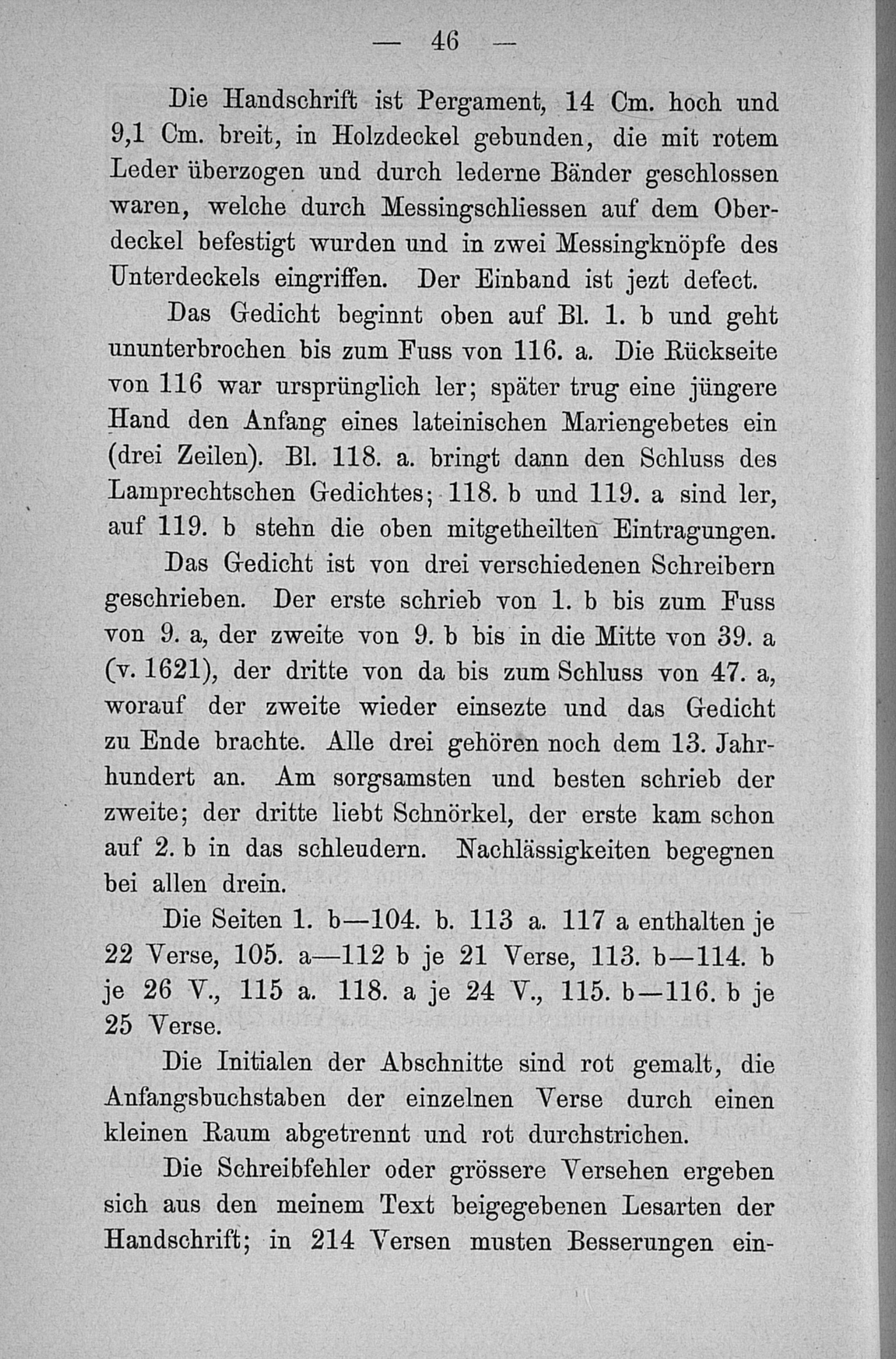 — 46 —

Die Handschrift ist Pergament, 14 Cm. hoch und 9,1 Cm. breit, in Holzdeckel gebunden, die mit rotem Leder überzogen und durch lederne Bänder geschlossen waren, welche durch Messingschliessen auf dem Oberdeckel befestigt wurden und in zwei Messingknöpfe des Unterdeckels eingriffen. Der Einband ist jezt defect.

Das Gedicht beginnt oben auf Bl. 1. b und geht ununterbrochen bis zum Fuss von 116. a. Die Rückseite von 116 war ursprünglich ler; später trug eine jüngere Hand den Anfang eines lateinischen Mariengebetes ein (drei Zeilen). Bl. 118. a. bringt dann den Schluss des Lamprechtschen Gedichtes; 118. b und 119. a sind ler, auf 119. b stehn die oben mitgetheilten Eintragungen.

Das Gedicht ist von drei verschiedenen Schreibern geschrieben. Der erste schrieb von 1. b bis zum Fuss von 9. a, der zweite von 9. b bis in die Mitte von 39. a (v. 1621), der dritte von da bis zum Schluss von 47. a, worauf der zweite wieder einsezte und das Gedicht zu Ende brachte. Alle drei gehören noch dem 13. Jahrhundert an. Am sorgsamsten und besten schrieb der zweite; der dritte liebt Schnörkel, der erste kam schon auf 2. b in das schleudern. Nachlässigkeiten begegnen bei allen drein.

Die Seiten 1. b—104. b. 113 a. 117 a enthalten je 22 Verse, 105. a—112 b je 21 Verse, 113. b—114. b je 26 V., 115 a. 118. a je 24 V., 115. b—116. b je 25 Verse.

Die Initialen der Abschnitte sind rot gemalt, die Anfangsbuchstaben der einzelnen Verse durch einen kleinen Raum abgetrennt und rot durchstrichen.

Die Schreibfehler oder grössere Versehen ergeben sich aus den meinem Text beigegebenen Lesarten der Handschrift; in 214 Versen musten Besserungen ein-